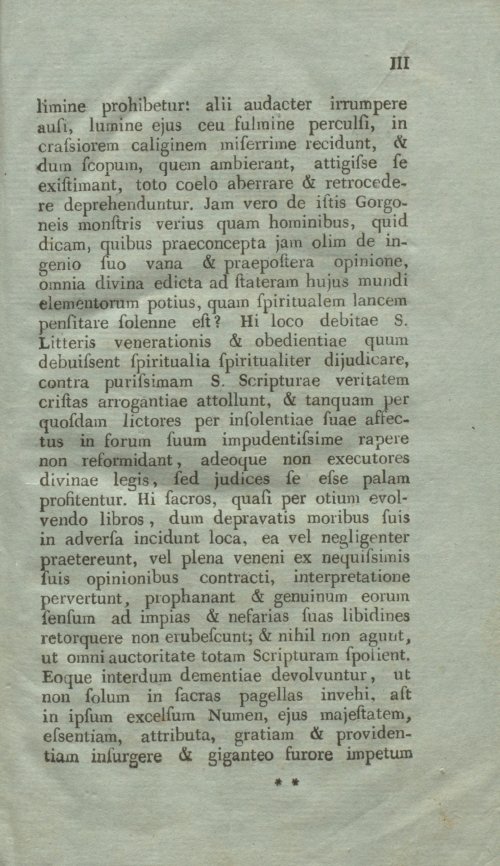 III

limine prohibetur: alii audacter irrumpere auſi, lumine ejus ceu fulmine perculſi, in craſsiorem caliginem miſerrime recidunt, & dum ſcopum, quem ambierant, attigiſse ſe exiſtimant, toto coelo aberrare & retrocedere deprehenduntur. Jam vero de iſtis Gorgoneis monſtris verius quam hominibus, quid dicam, quibus praeconcepta jam olim de ingenio ſuo vana & praepoſtera opinione, omnia divina edicta ad ſtateram hujus mundi elementorum potius, quam ſpiritualem lancem penſitare ſolenne eſt? Hi loco debitae S. Litteris venerationis & obedientiae quum debuiſsent ſpiritualia ſpiritualiter dijudicare, contra puriſsimam S. Scripturae veritatem criſtas arrogantiae attollunt, & tanquam per quoſdam lictores per inſolentiae ſuae affectus in forum ſuum impudentiſsime rapere non reformidant, adeoque non executores divinae legis, ſed judices ſe eſse palam profitentur. Hi ſacros, quaſi per otium evolvendo libros, dum depravatis moribus ſuis in adverſa incidunt loca, ea vel negligenter praetereunt, vel plena veneni ex nequiſsimis ſuis opinionibus contracti, interpretatione pervertunt, prophanant & genuinum eorum ſenſum ad impias & nefarias ſuas libidines retorquere non erubeſcunt; & nihil non agunt, ut omni auctoritate totam Scripturam ſpolient. Eoque interdum dementiae devolvuntur, ut non ſolum in ſacras pagellas invehi, aſt in ipſum excelſum Numen, ejus majeſtatem, eſsentiam, attributa, gratiam & providentiam inſurgere & giganteo furore impetum

* *